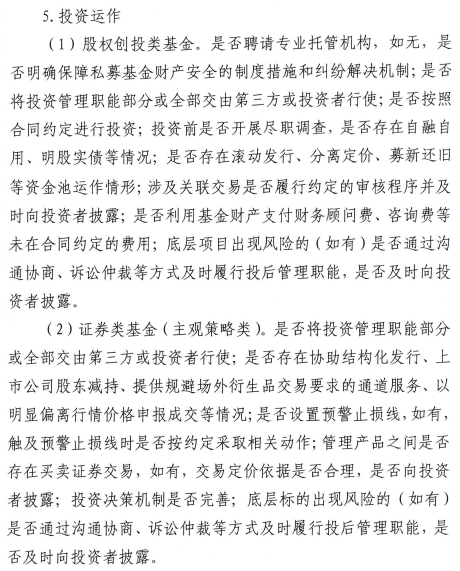 5. 投资运作

（1）股权创投类基金。是否聘请专业托管机构，如无，是否明确保障私募基金财产安全的制度措施和纠纷解决机制；是否将投资管理职能部分或全部交由第三方或投资者行使；是否按照合同约定进行投资；投资前是否开展尽职调查，是否存在自融自用、明股实债等情况；是否存在滚动发行、分离定价、募新还旧等资金池运作情形；涉及关联交易是否履行约定的审核程序并及时向投资者披露；是否利用基金财产支付财务顾问费、咨询费等未在合同约定的费用；底层项目出现风险的（如有）是否通过沟通协商、诉讼仲裁等方式及时履行投后管理职能，是否及时向投资者披露。

（2）证券类基金（主观策略类）。是否将投资管理职能部分或全部交由第三方或投资者行使；是否存在协助结构化发行、上市公司股东减持、提供规避场外衍生品交易要求的通道服务、以明显偏离行情价格申报成交等情况；是否设置预警止损线，如有，触及预警止损线时是否按约定采取相关动作；管理产品之间是否存在买卖证券交易，如有，交易定价依据是否合理，是否向投资者披露；投资决策机制是否完善；底层标的出现风险的（如有）是否通过沟通协商、诉讼仲裁等方式及时履行投后管理职能，是否及时向投资者披露。